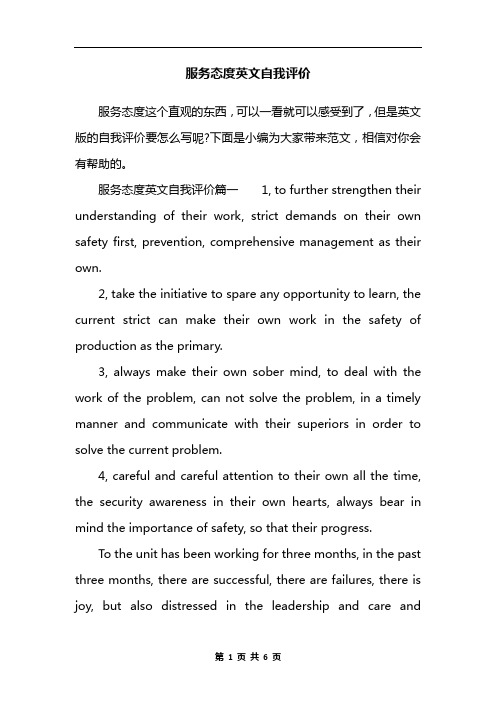 服务态度英文自我评价

服务态度这个直观的东西，可以一看就可以感受到了，但是英文版的自我评价要怎么写呢?下面是小编为大家带来范文，相信对你会有帮助的。

服务态度英文自我评价篇一　　1, to further strengthen their understanding of their work, strict demands on their own safety first, prevention, comprehensive management as their own.

2, take the initiative to spare any opportunity to learn, the current strict can make their own work in the safety of production as the primary.

3, always make their own sober mind, to deal with the work of the problem, can not solve the problem, in a timely manner and communicate with their superiors in order to solve the current problem.

4, careful and careful attention to their own all the time, the security awareness in their own hearts, always bear in mind the importance of safety, so that their progress.

To the unit has been working for three months, in the past three months, there are successful, there are failures, there is joy, but also distressed in the leadership and care and

第 1 页 共 6 页